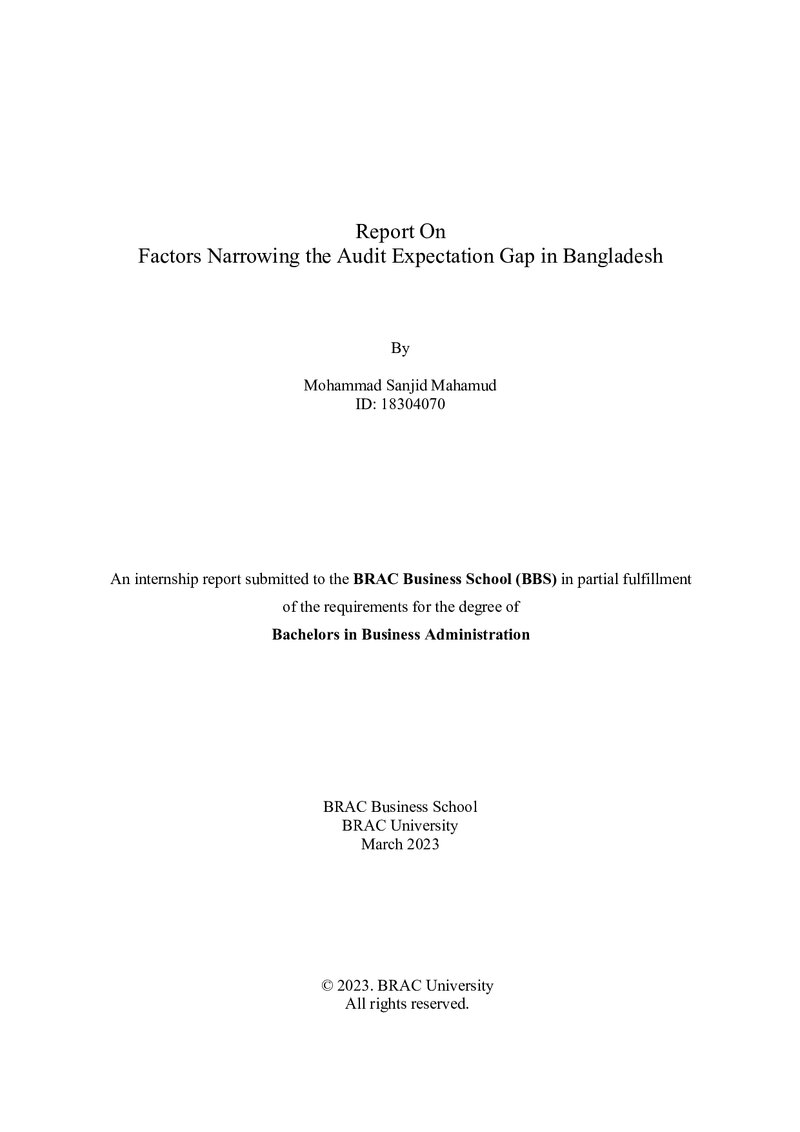 Report On
Factors Narrowing the Audit Expectation Gap in Bangladesh

By

Mohammad Sanjid Mahamud
ID: 18304070

An internship report submitted to the BRAC Business School (BBS) in partial fulfillment of the requirements for the degree of
Bachelors in Business Administration

BRAC Business School
BRAC University
March 2023

© 2023. BRAC University
All rights reserved.